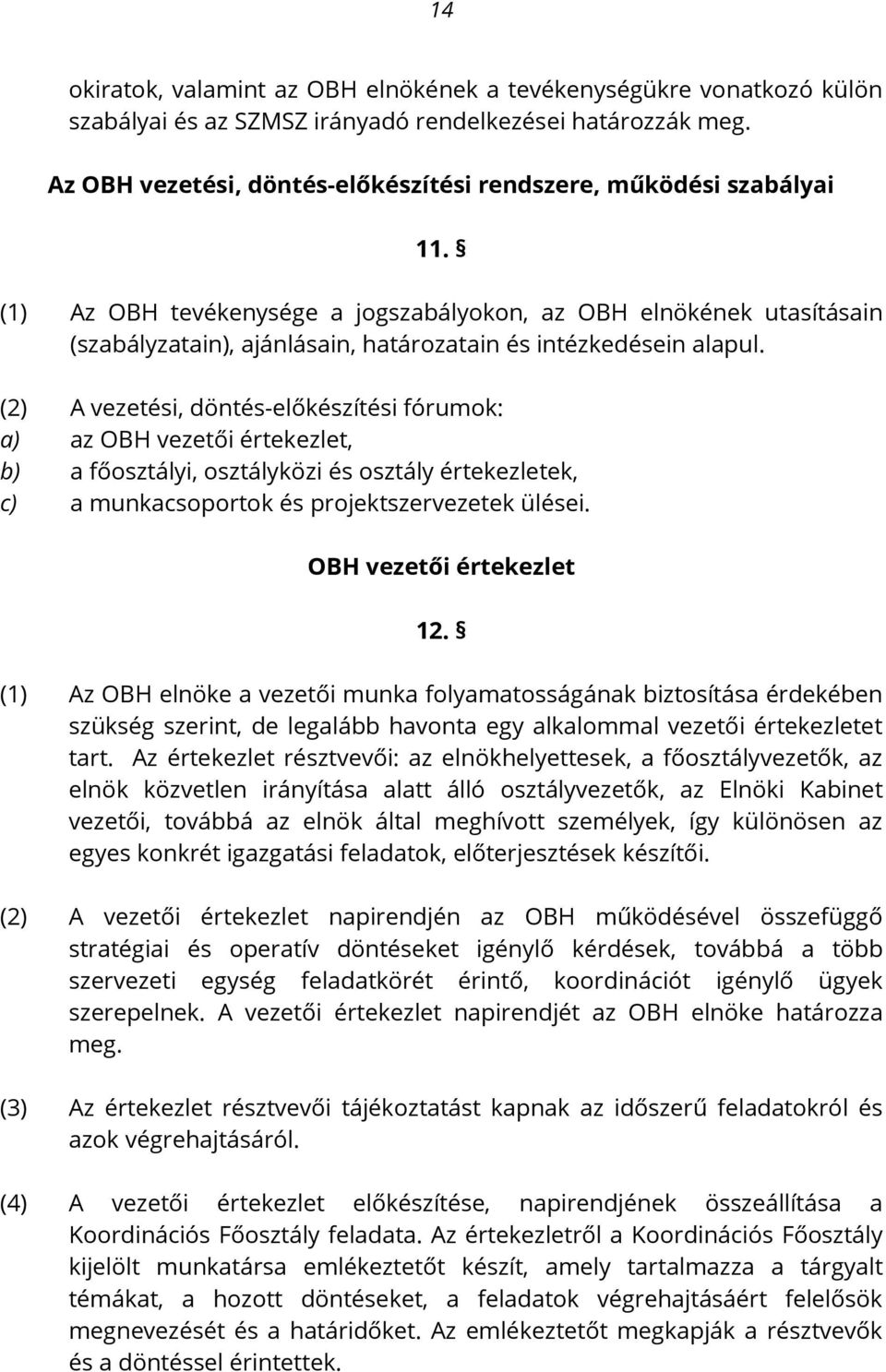 14

okiratok, valamint az OBH elnökének a tevékenységükre vonatkozó külön szabályai és az SZMSZ irányadó rendelkezései határozzák meg.

Az OBH vezetési, döntés-előkészítési rendszere, működési szabályai

11. §

(1) Az OBH tevékenysége a jogszabályokon, az OBH elnökének utasításain (szabályzatain), ajánlásain, határozatain és intézkedésein alapul.

(2) A vezetési, döntés-előkészítési fórumok:
a) az OBH vezetői értekezlet,
b) a főosztályi, osztályközi és osztály értekezletek,
c) a munkacsoportok és projektszervezetek ülései.

OBH vezetői értekezlet

12. §

(1) Az OBH elnöke a vezetői munka folyamatosságának biztosítása érdekében szükség szerint, de legalább havonta egy alkalommal vezetői értekezletet tart. Az értekezlet résztvevői: az elnökhelyettesek, a főosztályvezetők, az elnök közvetlen irányítása alatt álló osztályvezetők, az Elnöki Kabinet vezetői, továbbá az elnök által meghívott személyek, így különösen az egyes konkrét igazgatási feladatok, előterjesztések készítői.

(2) A vezetői értekezlet napirendjén az OBH működésével összefüggő stratégiai és operatív döntéseket igénylő kérdések, továbbá a több szervezeti egység feladatkörét érintő, koordinációt igénylő ügyek szerepelnek. A vezetői értekezlet napirendjét az OBH elnöke határozza meg.

(3) Az értekezlet résztvevői tájékoztatást kapnak az időszerű feladatokról és azok végrehajtásáról.

(4) A vezetői értekezlet előkészítése, napirendjének összeállítása a Koordinációs Főosztály feladata. Az értekezletről a Koordinációs Főosztály kijelölt munkatársa emlékeztetőt készít, amely tartalmazza a tárgyalt témákat, a hozott döntéseket, a feladatok végrehajtásáért felelősök megnevezését és a határidőket. Az emlékeztetőt megkapják a résztvevők és a döntéssel érintettek.